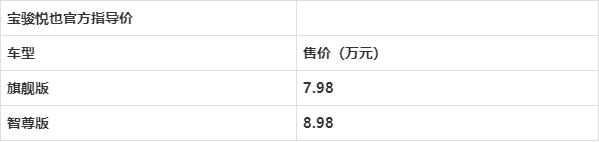 | 宝骏悦也官方指导价 | |
|---|---|
| 车型 | 售价（万元） |
| 旗舰版 | 7.98 |
| 智尊版 | 8.98 |